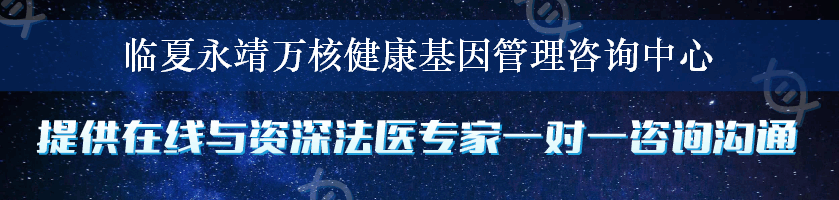 临夏永靖万核健康基因管理咨询中心

提供在线与资深法医专家一对一咨询沟通